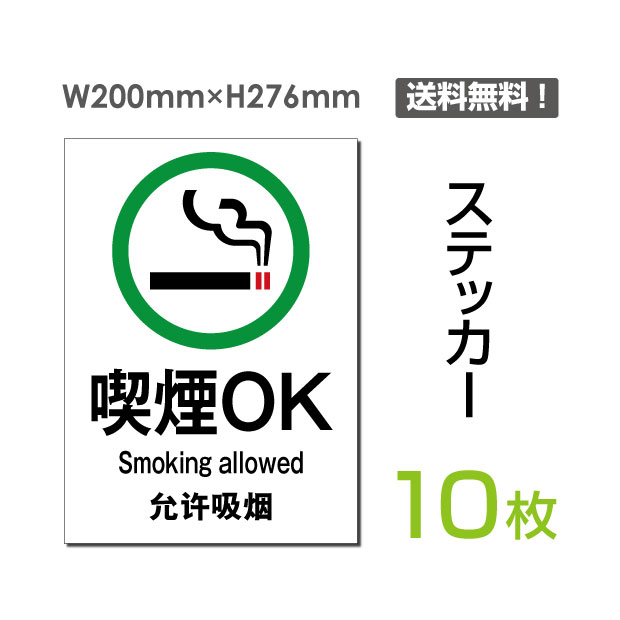 W200mm×H276mm

送料無料！

喫煙OK

Smoking allowed

允许吸烟

ステッカー

10枚